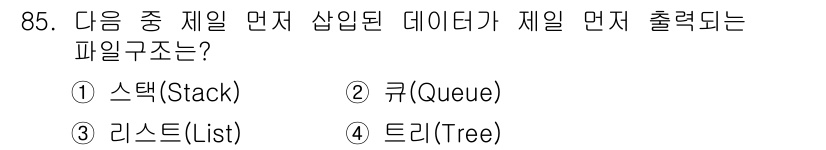 85. 다음 중 제일 먼저 삽입된 데이터가 제일 먼저 출력되는 파일구조는?

① 스택(Stack)
② 큐(Queue)
③ 리스트(List)
④ 트리(Tree)